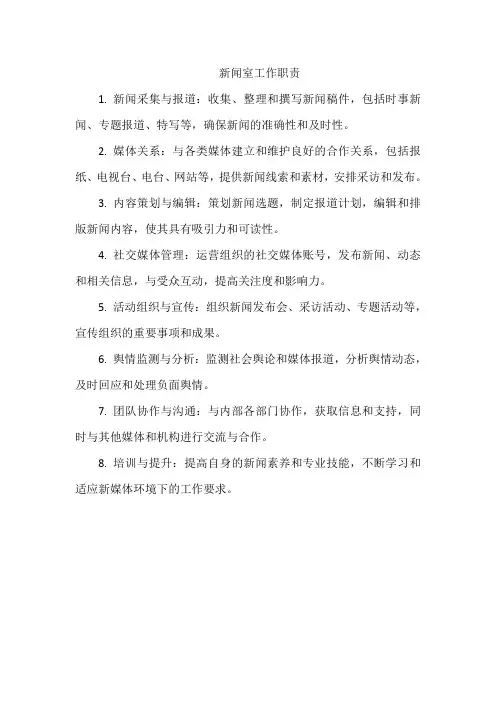 新闻室工作职责

1. 新闻采集与报道：收集、整理和撰写新闻稿件，包括时事新闻、专题报道、特写等，确保新闻的准确性和及时性。

2. 媒体关系：与各类媒体建立和维护良好的合作关系，包括报纸、电视台、电台、网站等，提供新闻线索和素材，安排采访和发布。

3. 内容策划与编辑：策划新闻选题，制定报道计划，编辑和排版新闻内容，使其具有吸引力和可读性。

4. 社交媒体管理：运营组织的社交媒体账号，发布新闻、动态和相关信息，与受众互动，提高关注度和影响力。

5. 活动组织与宣传：组织新闻发布会、采访活动、专题活动等，宣传组织的重要事项和成果。

6. 舆情监测与分析：监测社会舆论和媒体报道，分析舆情动态，及时回应和处理负面舆情。

7. 团队协作与沟通：与内部各部门协作，获取信息和支持，同时与其他媒体和机构进行交流与合作。

8. 培训与提升：提高自身的新闻素养和专业技能，不断学习和适应新媒体环境下的工作要求。